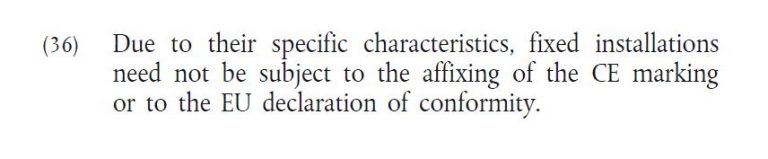 (36) Due to their specific characteristics, fixed installations need not be subject to the affixing of the CE marking or to the EU declaration of conformity.